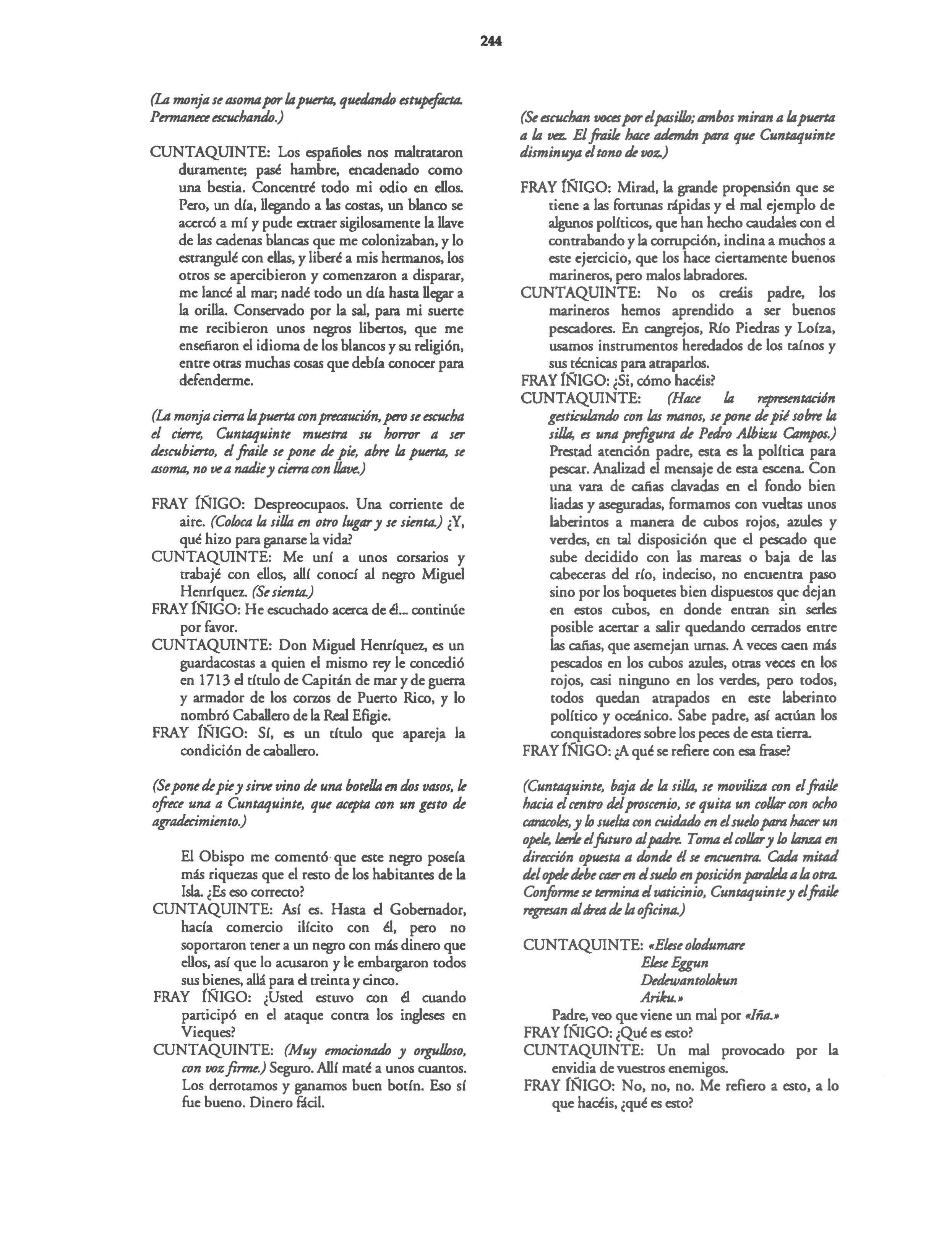 244

(La monja se asoma por la puerta, quedando estupefacta. Permanece escuchando.)

CUNTAQUINTE: Los españoles nos maltrataron duramente; pasé hambre, encadenado como una bestia. Concentré todo mi odio en ellos. Pero, un día, llegando a las costas, un blanco se acercó a mí y pude extraer sigilosamente la llave de las cadenas blancas que me colonizaban, y lo estrangulé con ellas, y liberé a mis hermanos, los otros se apercibieron y comenzaron a disparar, me lancé al mar; nadé todo un día hasta llegar a la orilla. Conservado por la sal, para mi suerte me recibieron unos negros libertos, que me enseñaron el idioma de los blancos y su religión, entre otras muchas cosas que debía conocer para defenderme.

(La monja cierra la puerta con precaución, pero se escucha el cierre, Cuntaquinte muestra su horror a ser descubierto, el fraile se pone de pie, abre la puerta, se asoma, no ve a nadie y cierra con llave.)

FRAY ÍÑIGO: Despreocupaos. Una corriente de aire. (Coloca la silla en otro lugar y se sienta.) ¿Y, qué hizo para ganarse la vida?
CUNTAQUINTE: Me uní a unos corsarios y trabajé con ellos, allí conocí al negro Miguel Henríquez. (Se sienta.)
FRAY ÍÑIGO: He escuchado acerca de él... continúe por favor.
CUNTAQUINTE: Don Miguel Henríquez, es un guardacostas a quien el mismo rey le concedió en 1713 el título de Capitán de mar y de guerra y armador de los corzos de Puerto Rico, y lo nombró Caballero de la Real Efigie.
FRAY ÍÑIGO: Sí, es un título que apareja la condición de caballero.

(Se pone de pie y sirve vino de una botella en dos vasos, le ofrece una a Cuntaquinte, que acepta con un gesto de agradecimiento.)

El Obispo me comentó que este negro poseía más riquezas que el resto de los habitantes de la Isla. ¿Es eso correcto?
CUNTAQUINTE: Así es. Hasta el Gobernador, hacía comercio ilícito con él, pero no soportaron tener a un negro con más dinero que ellos, así que lo acusaron y le embargaron todos sus bienes, allá para el treinta y cinco.
FRAY ÍÑIGO: ¿Usted estuvo con él cuando participó en el ataque contra los ingleses en Vieques?
CUNTAQUINTE: (Muy emocionado y orgulloso, con voz firme.) Seguro. Allí maté a unos cuantos. Los derrotamos y ganamos buen botín. Eso sí fue bueno. Dinero fácil.

(Se escuchan voces por el pasillo; ambos miran a la puerta a la vez. El fraile hace ademán para que Cuntaquinte disminuya el tono de voz.)

FRAY ÍÑIGO: Mirad, la grande propensión que se tiene a las fortunas rápidas y el mal ejemplo de algunos políticos, que han hecho caudales con el contrabando y la corrupción, inclina a muchos a este ejercicio, que los hace ciertamente buenos marineros, pero malos labradores.
CUNTAQUINTE: No os creáis padre, los marineros hemos aprendido a ser buenos pescadores. En cangrejos, Río Piedras y Loíza, usamos instrumentos heredados de los taínos y sus técnicas para atraparlos.
FRAY ÍÑIGO: ¿Si, cómo hacéis?
CUNTAQUINTE: (Hace la representación gesticulando con las manos, se pone de pié sobre la silla, es una prefigura de Pedro Albizu Campos.) Prestad atención padre, esta es la política para pescar. Analizad el mensaje de esta escena. Con una vara de cañas clavadas en el fondo bien liadas y aseguradas, formamos con vueltas unos laberintos a manera de cubos rojos, azules y verdes, en tal disposición que el pescado que sube decidido con las mareas o baja de las cabeceras del río, indeciso, no encuentra paso sino por los boquetes bien dispuestos que dejan en estos cubos, en donde entran sin serles posible acertar a salir quedando cerrados entre las cañas, que asemejan urnas. A veces caen más pescados en los cubos azules, otras veces en los rojos, casi ninguno en los verdes, pero todos, todos quedan atrapados en este laberinto político y oceánico. Sabe padre, así actúan los conquistadores sobre los peces de esta tierra.
FRAY ÍÑIGO: ¿A qué se refiere con esa frase?

(Cuntaquinte, baja de la silla, se moviliza con el fraile hacia el centro del proscenio, se quita un collar con ocho caracoles, y lo suelta con cuidado en el suelo para hacer un opele, leerle el futuro al padre. Toma el collar y lo lanza en dirección opuesta a donde él se encuentra. Cada mitad del opele debe caer en el suelo en posición paralela a la otra. Conforme se termina el vaticinio, Cuntaquinte y el fraile regresan al área de la oficina.)

CUNTAQUINTE: «Elese olodumare
Elese Eggun
Dedewantolokun
Ariku.»
Padre, veo que viene un mal por «Iña.»
FRAY ÍÑIGO: ¿Qué es esto?
CUNTAQUINTE: Un mal provocado por la envidia de vuestros enemigos.
FRAY ÍÑIGO: No, no, no. Me refiero a esto, a lo que hacéis, ¿qué es esto?